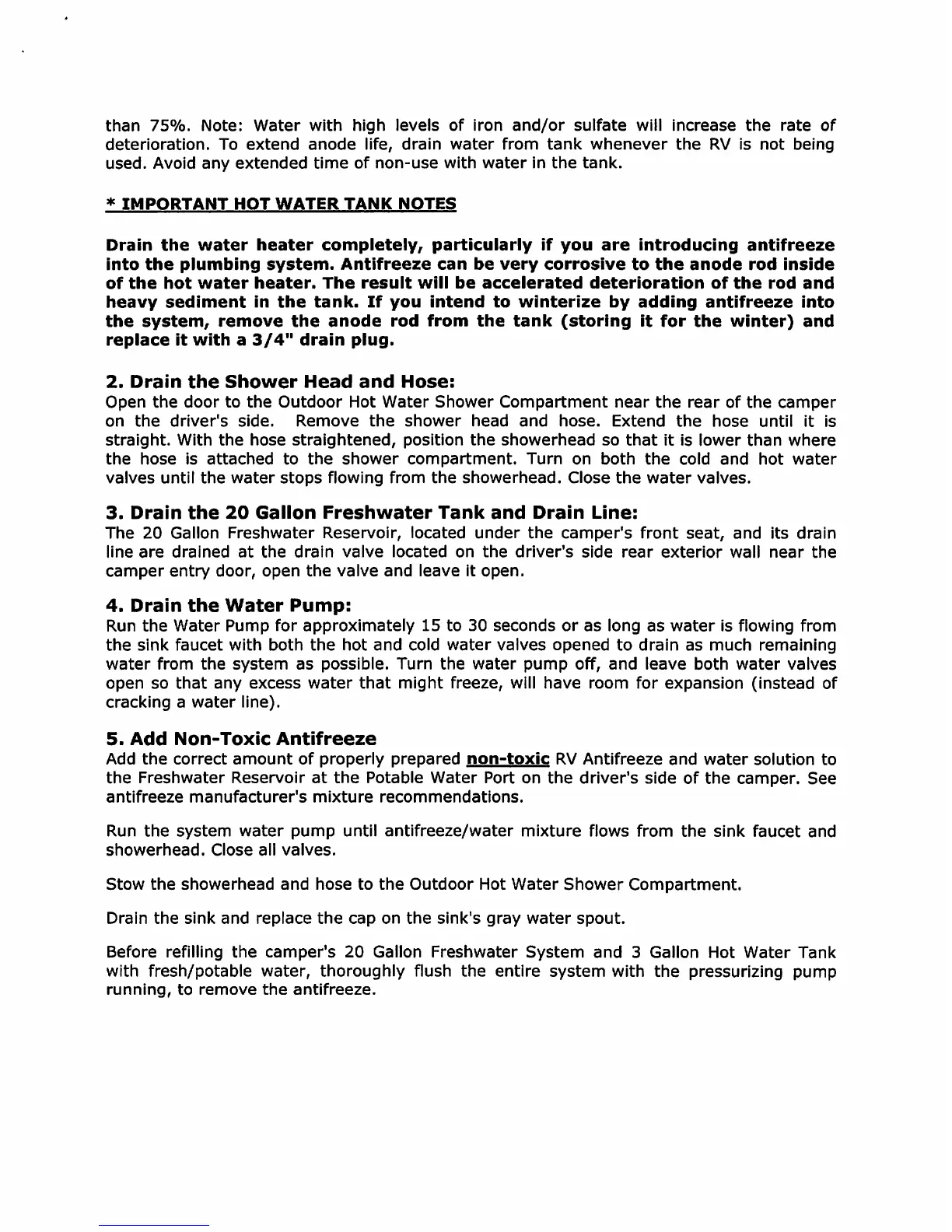 than 75%. Note: Water with high levels of iron and/or sulfate will increase the rate of deterioration. To extend anode life, drain water from tank whenever the RV is not being used. Avoid any extended time of non-use with water in the tank.

* IMPORTANT HOT WATER TANK NOTES

Drain the water heater completely, particularly if you are introducing antifreeze into the plumbing system. Antifreeze can be very corrosive to the anode rod inside of the hot water heater. The result will be accelerated deterioration of the rod and heavy sediment in the tank. If you intend to winterize by adding antifreeze into the system, remove the anode rod from the tank (storing it for the winter) and replace it with a 3/4" drain plug.

2. Drain the Shower Head and Hose:
Open the door to the Outdoor Hot Water Shower Compartment near the rear of the camper on the driver's side. Remove the shower head and hose. Extend the hose until it is straight. With the hose straightened, position the showerhead so that it is lower than where the hose is attached to the shower compartment. Turn on both the cold and hot water valves until the water stops flowing from the showerhead. Close the water valves.

3. Drain the 20 Gallon Freshwater Tank and Drain Line:
The 20 Gallon Freshwater Reservoir, located under the camper's front seat, and its drain line are drained at the drain valve located on the driver's side rear exterior wall near the camper entry door, open the valve and leave it open.

4. Drain the Water Pump:
Run the Water Pump for approximately 15 to 30 seconds or as long as water is flowing from the sink faucet with both the hot and cold water valves opened to drain as much remaining water from the system as possible. Turn the water pump off, and leave both water valves open so that any excess water that might freeze, will have room for expansion (instead of cracking a water line).

5. Add Non-Toxic Antifreeze
Add the correct amount of properly prepared non-toxic RV Antifreeze and water solution to the Freshwater Reservoir at the Potable Water Port on the driver's side of the camper. See antifreeze manufacturer's mixture recommendations.

Run the system water pump until antifreeze/water mixture flows from the sink faucet and showerhead. Close all valves.

Stow the showerhead and hose to the Outdoor Hot Water Shower Compartment.

Drain the sink and replace the cap on the sink's gray water spout.

Before refilling the camper's 20 Gallon Freshwater System and 3 Gallon Hot Water Tank with fresh/potable water, thoroughly flush the entire system with the pressurizing pump running, to remove the antifreeze.